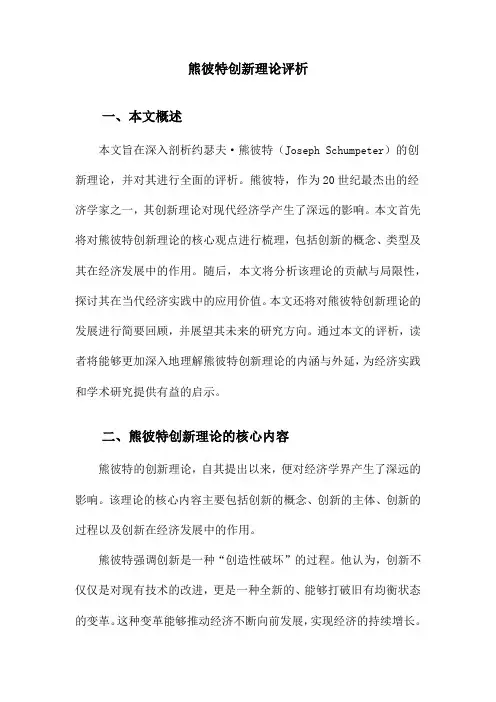 熊彼特创新理论评析

一、本文概述

本文旨在深入剖析约瑟夫·熊彼特（Joseph Schumpeter）的创新理论，并对其进行全面的评析。熊彼特，作为20世纪最杰出的经济学家之一，其创新理论对现代经济学产生了深远的影响。本文首先将对熊彼特创新理论的核心观点进行梳理，包括创新的概念、类型及其在经济发展中的作用。随后，本文将分析该理论的贡献与局限性，探讨其在当代经济实践中的应用价值。本文还将对熊彼特创新理论的发展进行简要回顾，并展望其未来的研究方向。通过本文的评析，读者将能够更加深入地理解熊彼特创新理论的内涵与外延，为经济实践和学术研究提供有益的启示。

二、熊彼特创新理论的核心内容

熊彼特的创新理论，自其提出以来，便对经济学界产生了深远的影响。该理论的核心内容主要包括创新的概念、创新的主体、创新的过程以及创新在经济发展中的作用。

熊彼特强调创新是一种“创造性破坏”的过程。他认为，创新不仅仅是对现有技术的改进，更是一种全新的、能够打破旧有均衡状态的变革。这种变革能够推动经济不断向前发展，实现经济的持续增长。